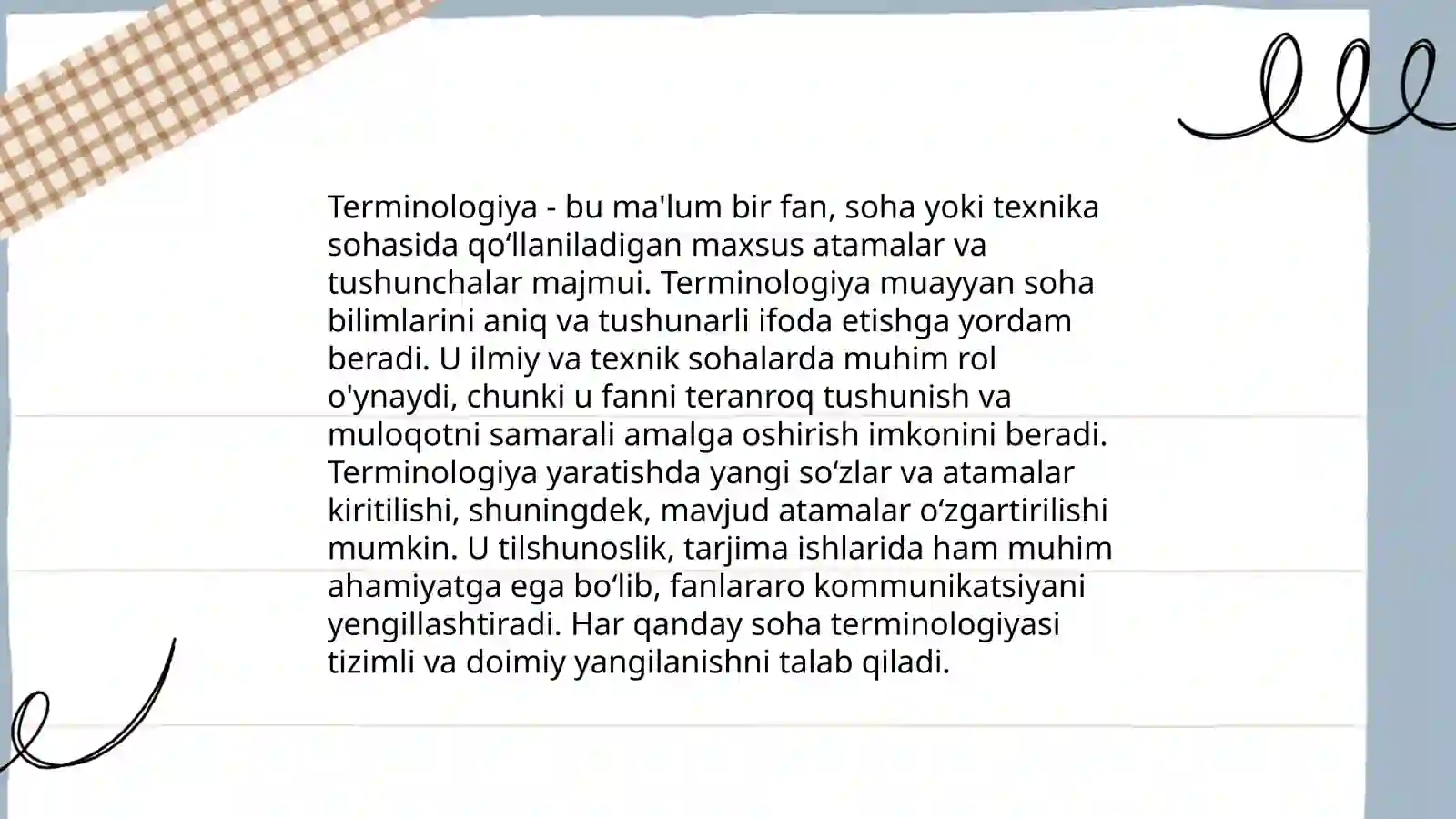 Terminologiya - bu ma'lum bir fan, soha yoki texnika sohasida qo'llaniladigan maxsus atamalar va tushunchalar majmui. Terminologiya muayyan soha bilimlarini aniq va tushunarli ifoda etishga yordam beradi. U ilmiy va texnik sohalarda muhim rol o'ynaydi, chunki u fanni teranroq tushunish va muloqotni samarali amalga oshirish imkonini beradi. Terminologiya yaratishda yangi so'zlar va atamalar kiritilishi, shuningdek, mavjud atamalar o'zgartirilishi mumkin. U tilshunoslik, tarjima ishlarida ham muhim ahamiyatga ega bo'lib, fanlararo kommunikatsiyani yengillashtiradi. Har qanday soha terminologiyasi tizimli va doimiy yangilanishni talab qiladi.